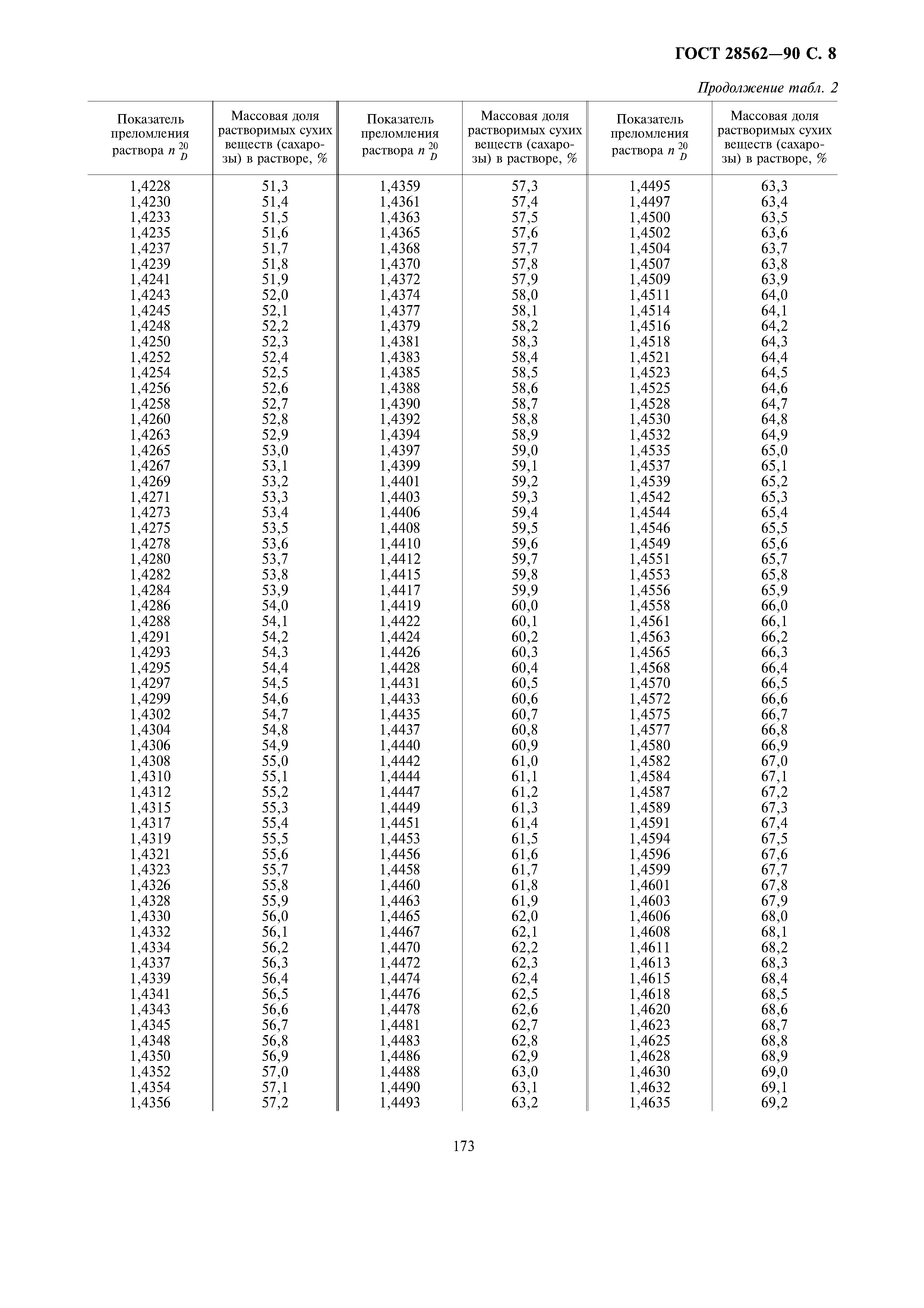 ГОСТ 28562—90 С. 8

Продолжение табл. 2

| Показатель преломления раствора $n_D^{20}$ | Массовая доля растворимых сухих веществ (сахарозы) в растворе, % | Показатель преломления раствора $n_D^{20}$ | Массовая доля растворимых сухих веществ (сахарозы) в растворе, % | Показатель преломления раствора $n_D^{20}$ | Массовая доля растворимых сухих веществ (сахарозы) в растворе, % |
|---|---|---|---|---|---|
| 1,4228 | 51,3 | 1,4359 | 57,3 | 1,4495 | 63,3 |
| 1,4230 | 51,4 | 1,4361 | 57,4 | 1,4497 | 63,4 |
| 1,4233 | 51,5 | 1,4363 | 57,5 | 1,4500 | 63,5 |
| 1,4235 | 51,6 | 1,4365 | 57,6 | 1,4502 | 63,6 |
| 1,4237 | 51,7 | 1,4368 | 57,7 | 1,4504 | 63,7 |
| 1,4239 | 51,8 | 1,4370 | 57,8 | 1,4507 | 63,8 |
| 1,4241 | 51,9 | 1,4372 | 57,9 | 1,4509 | 63,9 |
| 1,4243 | 52,0 | 1,4374 | 58,0 | 1,4511 | 64,0 |
| 1,4245 | 52,1 | 1,4377 | 58,1 | 1,4514 | 64,1 |
| 1,4248 | 52,2 | 1,4379 | 58,2 | 1,4516 | 64,2 |
| 1,4250 | 52,3 | 1,4381 | 58,3 | 1,4518 | 64,3 |
| 1,4252 | 52,4 | 1,4383 | 58,4 | 1,4521 | 64,4 |
| 1,4254 | 52,5 | 1,4385 | 58,5 | 1,4523 | 64,5 |
| 1,4256 | 52,6 | 1,4388 | 58,6 | 1,4525 | 64,6 |
| 1,4258 | 52,7 | 1,4390 | 58,7 | 1,4528 | 64,7 |
| 1,4260 | 52,8 | 1,4392 | 58,8 | 1,4530 | 64,8 |
| 1,4263 | 52,9 | 1,4394 | 58,9 | 1,4532 | 64,9 |
| 1,4265 | 53,0 | 1,4397 | 59,0 | 1,4535 | 65,0 |
| 1,4267 | 53,1 | 1,4399 | 59,1 | 1,4537 | 65,1 |
| 1,4269 | 53,2 | 1,4401 | 59,2 | 1,4539 | 65,2 |
| 1,4271 | 53,3 | 1,4403 | 59,3 | 1,4542 | 65,3 |
| 1,4273 | 53,4 | 1,4406 | 59,4 | 1,4544 | 65,4 |
| 1,4275 | 53,5 | 1,4408 | 59,5 | 1,4546 | 65,5 |
| 1,4278 | 53,6 | 1,4410 | 59,6 | 1,4549 | 65,6 |
| 1,4280 | 53,7 | 1,4412 | 59,7 | 1,4551 | 65,7 |
| 1,4282 | 53,8 | 1,4415 | 59,8 | 1,4553 | 65,8 |
| 1,4284 | 53,9 | 1,4417 | 59,9 | 1,4556 | 65,9 |
| 1,4286 | 54,0 | 1,4419 | 60,0 | 1,4558 | 66,0 |
| 1,4288 | 54,1 | 1,4422 | 60,1 | 1,4561 | 66,1 |
| 1,4291 | 54,2 | 1,4424 | 60,2 | 1,4563 | 66,2 |
| 1,4293 | 54,3 | 1,4426 | 60,3 | 1,4565 | 66,3 |
| 1,4295 | 54,4 | 1,4428 | 60,4 | 1,4568 | 66,4 |
| 1,4297 | 54,5 | 1,4431 | 60,5 | 1,4570 | 66,5 |
| 1,4299 | 54,6 | 1,4433 | 60,6 | 1,4572 | 66,6 |
| 1,4302 | 54,7 | 1,4435 | 60,7 | 1,4575 | 66,7 |
| 1,4304 | 54,8 | 1,4437 | 60,8 | 1,4577 | 66,8 |
| 1,4306 | 54,9 | 1,4440 | 60,9 | 1,4580 | 66,9 |
| 1,4308 | 55,0 | 1,4442 | 61,0 | 1,4582 | 67,0 |
| 1,4310 | 55,1 | 1,4444 | 61,1 | 1,4584 | 67,1 |
| 1,4312 | 55,2 | 1,4447 | 61,2 | 1,4587 | 67,2 |
| 1,4315 | 55,3 | 1,4449 | 61,3 | 1,4589 | 67,3 |
| 1,4317 | 55,4 | 1,4451 | 61,4 | 1,4591 | 67,4 |
| 1,4319 | 55,5 | 1,4453 | 61,5 | 1,4594 | 67,5 |
| 1,4321 | 55,6 | 1,4456 | 61,6 | 1,4596 | 67,6 |
| 1,4323 | 55,7 | 1,4458 | 61,7 | 1,4599 | 67,7 |
| 1,4326 | 55,8 | 1,4460 | 61,8 | 1,4601 | 67,8 |
| 1,4328 | 55,9 | 1,4463 | 61,9 | 1,4603 | 67,9 |
| 1,4330 | 56,0 | 1,4465 | 62,0 | 1,4606 | 68,0 |
| 1,4332 | 56,1 | 1,4467 | 62,1 | 1,4608 | 68,1 |
| 1,4334 | 56,2 | 1,4470 | 62,2 | 1,4611 | 68,2 |
| 1,4337 | 56,3 | 1,4472 | 62,3 | 1,4613 | 68,3 |
| 1,4339 | 56,4 | 1,4474 | 62,4 | 1,4615 | 68,4 |
| 1,4341 | 56,5 | 1,4476 | 62,5 | 1,4618 | 68,5 |
| 1,4343 | 56,6 | 1,4478 | 62,6 | 1,4620 | 68,6 |
| 1,4345 | 56,7 | 1,4481 | 62,7 | 1,4623 | 68,7 |
| 1,4348 | 56,8 | 1,4483 | 62,8 | 1,4625 | 68,8 |
| 1,4350 | 56,9 | 1,4486 | 62,9 | 1,4628 | 68,9 |
| 1,4352 | 57,0 | 1,4488 | 63,0 | 1,4630 | 69,0 |
| 1,4354 | 57,1 | 1,4490 | 63,1 | 1,4632 | 69,1 |
| 1,4356 | 57,2 | 1,4493 | 63,2 | 1,4635 | 69,2 |

173